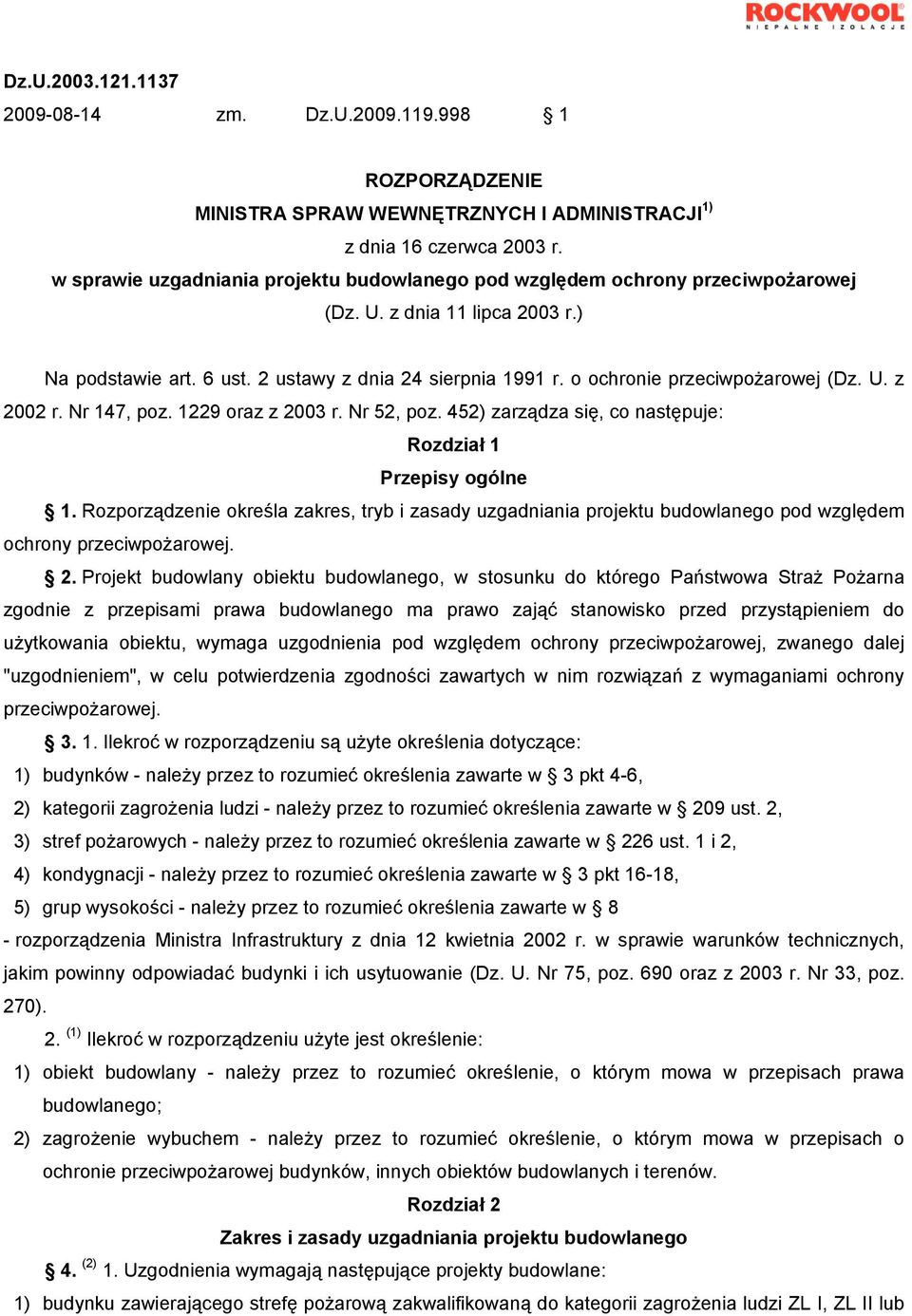 ROCKWOOL
NIEPALNE IZOLACJE

Dz.U.2003.121.1137
2009-08-14 zm. Dz.U.2009.119.998 § 1

ROZPORZĄDZENIE
MINISTRA SPRAW WEWNĘTRZNYCH I ADMINISTRACJI$^{1)}$
z dnia 16 czerwca 2003 r.
w sprawie uzgadniania projektu budowlanego pod względem ochrony przeciwpożarowej
(Dz. U. z dnia 11 lipca 2003 r.)

Na podstawie art. 6 ust. 2 ustawy z dnia 24 sierpnia 1991 r. o ochronie przeciwpożarowej (Dz. U. z 2002 r. Nr 147, poz. 1229 oraz z 2003 r. Nr 52, poz. 452) zarządza się, co następuje:
Rozdział 1
Przepisy ogólne
§ 1. Rozporządzenie określa zakres, tryb i zasady uzgadniania projektu budowlanego pod względem ochrony przeciwpożarowej.
§ 2. Projekt budowlany obiektu budowlanego, w stosunku do którego Państwowa Straż Pożarna zgodnie z przepisami prawa budowlanego ma prawo zająć stanowisko przed przystąpieniem do użytkowania obiektu, wymaga uzgodnienia pod względem ochrony przeciwpożarowej, zwanego dalej "uzgodnieniem", w celu potwierdzenia zgodności zawartych w nim rozwiązań z wymaganiami ochrony przeciwpożarowej.
§ 3. 1. Ilekroć w rozporządzeniu są użyte określenia dotyczące:
1) budynków - należy przez to rozumieć określenia zawarte w § 3 pkt 4-6,
2) kategorii zagrożenia ludzi - należy przez to rozumieć określenia zawarte w § 209 ust. 2,
3) stref pożarowych - należy przez to rozumieć określenia zawarte w § 226 ust. 1 i 2,
4) kondygnacji - należy przez to rozumieć określenia zawarte w § 3 pkt 16-18,
5) grup wysokości - należy przez to rozumieć określenia zawarte w § 8
- rozporządzenia Ministra Infrastruktury z dnia 12 kwietnia 2002 r. w sprawie warunków technicznych, jakim powinny odpowiadać budynki i ich usytuowanie (Dz. U. Nr 75, poz. 690 oraz z 2003 r. Nr 33, poz. 270).
2. $^{(1)}$ Ilekroć w rozporządzeniu użyte jest określenie:
1) obiekt budowlany - należy przez to rozumieć określenie, o którym mowa w przepisach prawa budowlanego;
2) zagrożenie wybuchem - należy przez to rozumieć określenie, o którym mowa w przepisach o ochronie przeciwpożarowej budynków, innych obiektów budowlanych i terenów.
Rozdział 2
Zakres i zasady uzgadniania projektu budowlanego
§ 4. $^{(2)}$ 1. Uzgodnienia wymagają następujące projekty budowlane:
1) budynku zawierającego strefę pożarową zakwalifikowaną do kategorii zagrożenia ludzi ZL I, ZL II lub